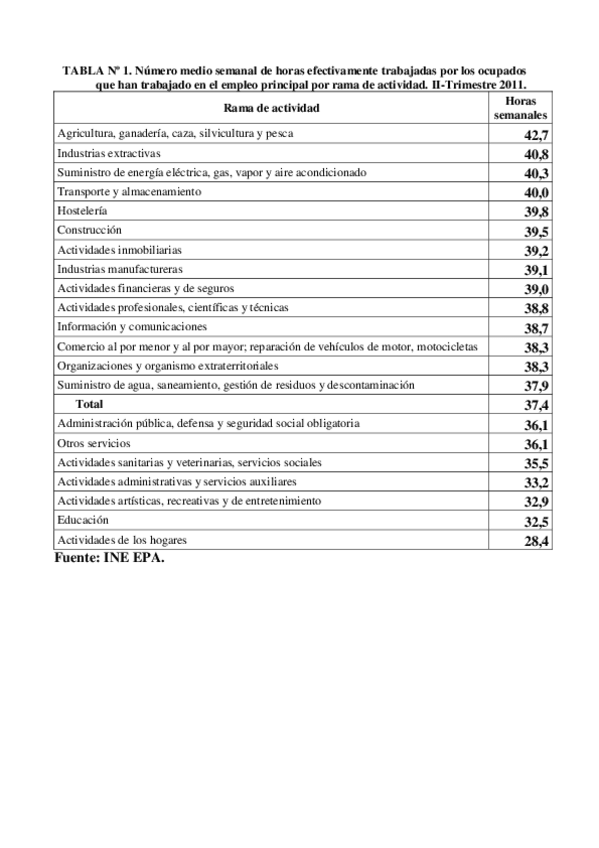 TABLA Nº 1. Número medio semanal de horas efectivamente trabajadas por los ocupados que han trabajado en el empleo principal por rama de actividad. II-Trimestre 2011.

| Rama de actividad | Horas semanales |
|---|---|
| Agricultura, ganadería, caza, silvicultura y pesca | 42,7 |
| Industrias extractivas | 40,8 |
| Suministro de energía eléctrica, gas, vapor y aire acondicionado | 40,3 |
| Transporte y almacenamiento | 40,0 |
| Hostelería | 39,8 |
| Construcción | 39,5 |
| Actividades inmobiliarias | 39,2 |
| Industrias manufactureras | 39,1 |
| Actividades financieras y de seguros | 39,0 |
| Actividades profesionales, científicas y técnicas | 38,8 |
| Información y comunicaciones | 38,7 |
| Comercio al por menor y al por mayor; reparación de vehículos de motor, motocicletas | 38,3 |
| Organizaciones y organismo extraterritoriales | 38,3 |
| Suministro de agua, saneamiento, gestión de residuos y descontaminación | 37,9 |
| Total | 37,4 |
| Administración pública, defensa y seguridad social obligatoria | 36,1 |
| Otros servicios | 36,1 |
| Actividades sanitarias y veterinarias, servicios sociales | 35,5 |
| Actividades administrativas y servicios auxiliares | 33,2 |
| Actividades artísticas, recreativas y de entretenimiento | 32,9 |
| Educación | 32,5 |
| Actividades de los hogares | 28,4 |

Fuente: INE EPA.